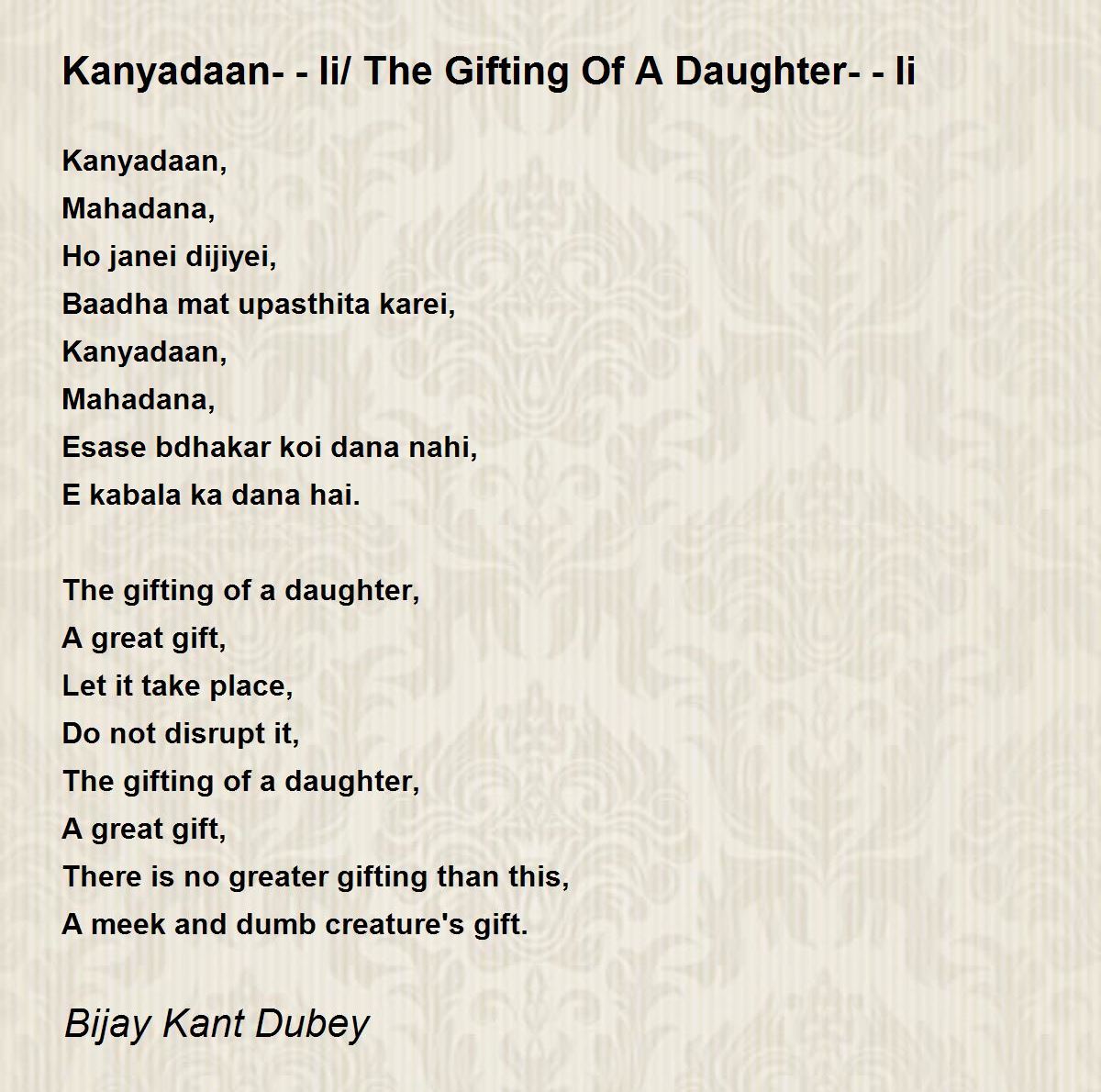 Kanyadaan- - Ii/ The Gifting Of A Daughter- - Ii

Kanyadaan,
Mahadana,
Ho janei dijiyei,
Baadha mat upasthita karei,
Kanyadaan,
Mahadana,
Esase bdhakar koi dana nahi,
E kabala ka dana hai.

The gifting of a daughter,
A great gift,
Let it take place,
Do not disrupt it,
The gifting of a daughter,
A great gift,
There is no greater gifting than this,
A meek and dumb creature's gift.

Bijay Kant Dubey